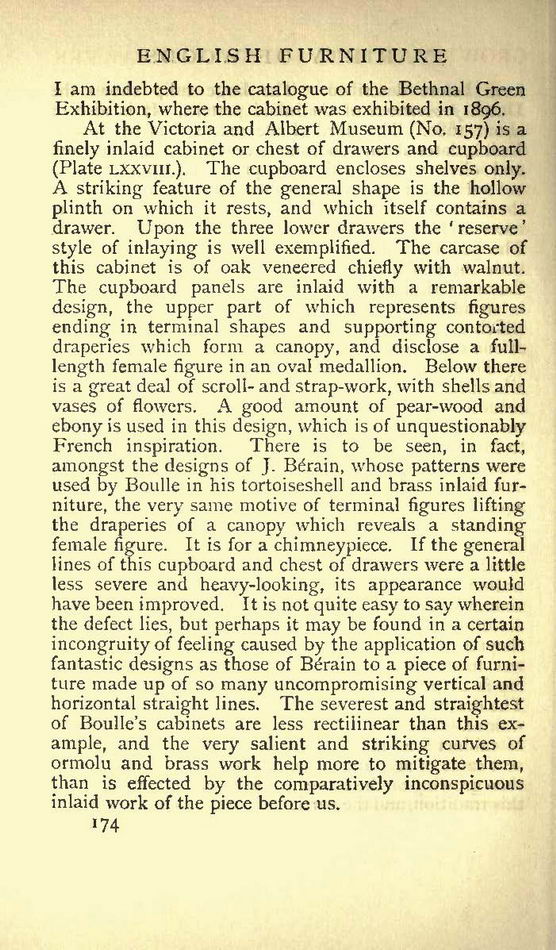 ENGLISH FURNITURE

I am indebted to the catalogue of the Bethnal Green Exhibition, where the cabinet was exhibited in 1896.

At the Victoria and Albert Museum (No. 157) is a finely inlaid cabinet or chest of drawers and cupboard (Plate LXXVIII.). The cupboard encloses shelves only. A striking feature of the general shape is the hollow plinth on which it rests, and which itself contains a drawer. Upon the three lower drawers the 'reserve' style of inlaying is well exemplified. The carcase of this cabinet is of oak veneered chiefly with walnut. The cupboard panels are inlaid with a remarkable design, the upper part of which represents figures ending in terminal shapes and supporting contorted draperies which form a canopy, and disclose a full-length female figure in an oval medallion. Below there is a great deal of scroll- and strap-work, with shells and vases of flowers. A good amount of pear-wood and ebony is used in this design, which is of unquestionably French inspiration. There is to be seen, in fact, amongst the designs of J. Bérain, whose patterns were used by Boulle in his tortoiseshell and brass inlaid furniture, the very same motive of terminal figures lifting the draperies of a canopy which reveals a standing female figure. It is for a chimneypiece. If the general lines of this cupboard and chest of drawers were a little less severe and heavy-looking, its appearance would have been improved. It is not quite easy to say wherein the defect lies, but perhaps it may be found in a certain incongruity of feeling caused by the application of such fantastic designs as those of Bérain to a piece of furniture made up of so many uncompromising vertical and horizontal straight lines. The severest and straightest of Boulle's cabinets are less rectilinear than this example, and the very salient and striking curves of ormolu and brass work help more to mitigate them, than is effected by the comparatively inconspicuous inlaid work of the piece before us.

174